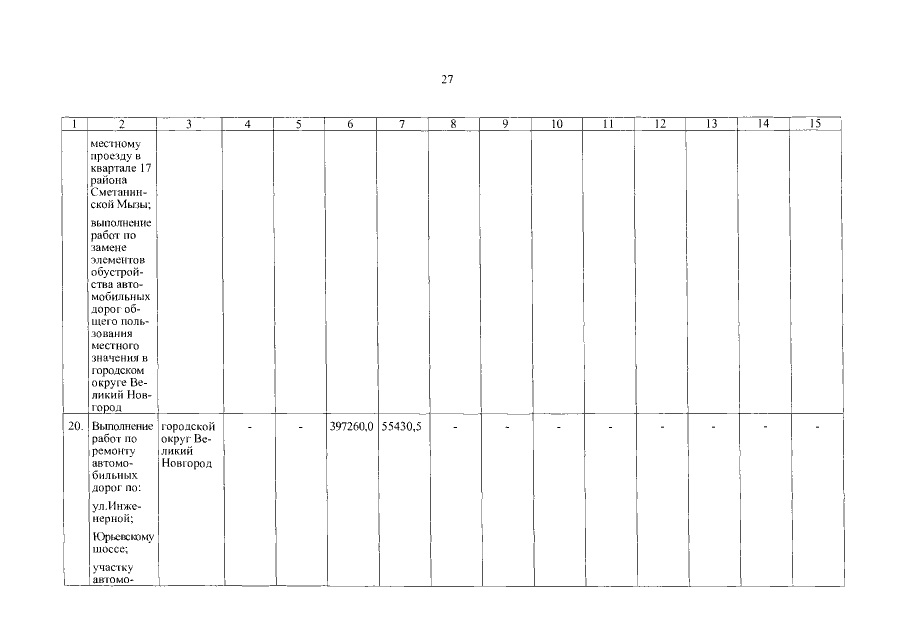 27

| 1 | 2 | 3 | 4 | 5 | 6 | 7 | 8 | 9 | 10 | 11 | 12 | 13 | 14 | 15 |
|---|---|---|---|---|---|---|---|---|---|---|---|---|---|---|
| | местному проезду в квартале 17 района Сметанинской Мызы; выполнение работ по замене элементов обустройства автомобильных дорог общего пользования местного значения в городском округе Великий Новгород | | | | | | | | | | | | | |
| 20. | Выполнение работ по ремонту автомобильных дорог по: ул.Инженерной; Юрьевскому шоссе; участку автомо- | городской округ Великий Новгород | - | - | 397260,0 | 55430,5 | - | - | - | - | - | - | - | - |